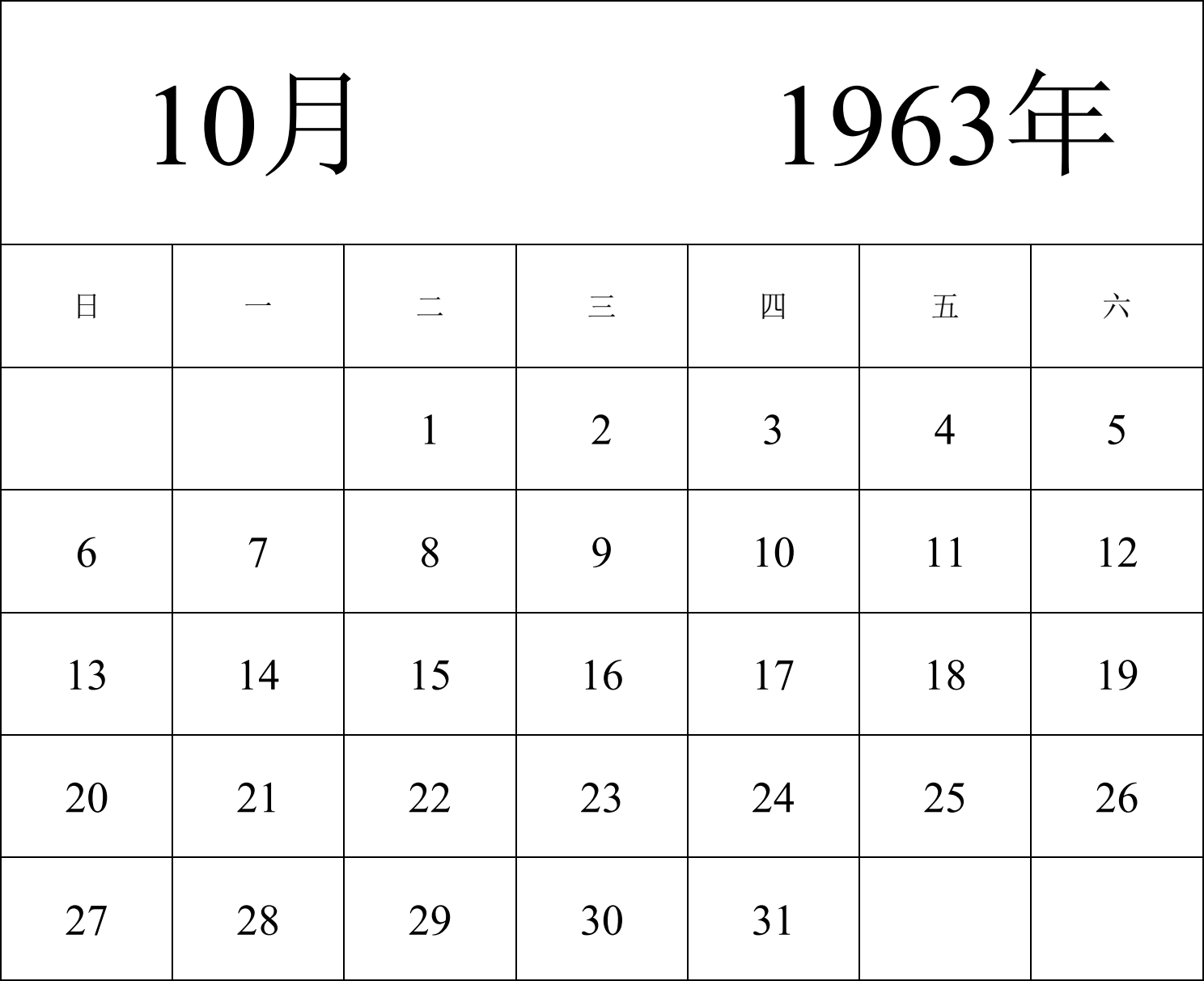 10月 1963年

| 日 | 一 | 二 | 三 | 四 | 五 | 六 |
|---|---|---|---|---|---|---|
| | | 1 | 2 | 3 | 4 | 5 |
| 6 | 7 | 8 | 9 | 10 | 11 | 12 |
| 13 | 14 | 15 | 16 | 17 | 18 | 19 |
| 20 | 21 | 22 | 23 | 24 | 25 | 26 |
| 27 | 28 | 29 | 30 | 31 | | |